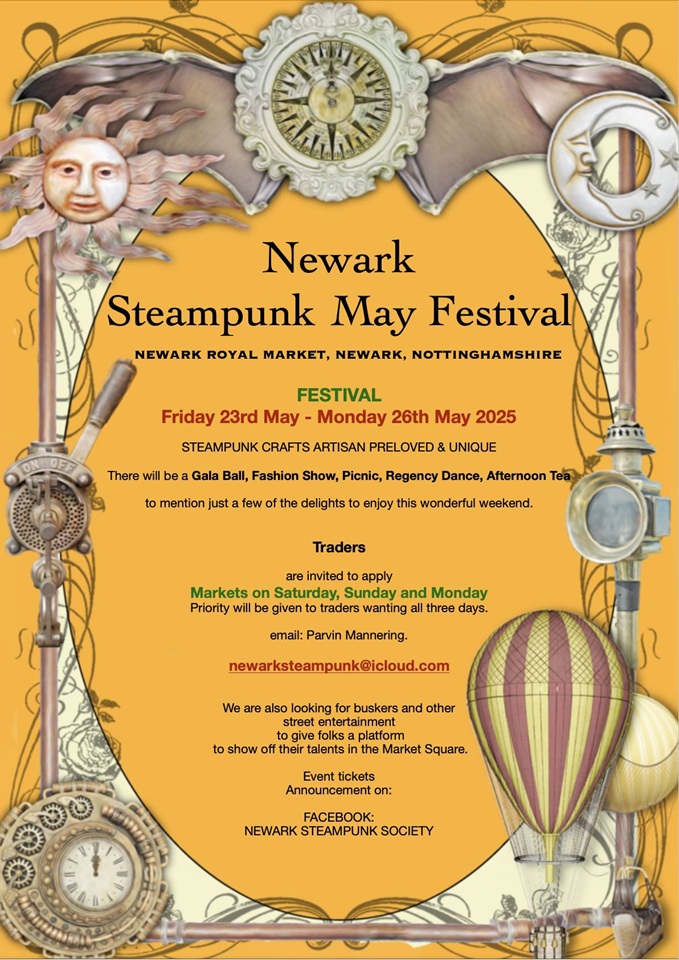 Newark
Steampunk May Festival

NEWARK ROYAL MARKET, NEWARK, NOTTINGHAMSHIRE

FESTIVAL
Friday 23rd May - Monday 26th May 2025

STEAMPUNK CRAFTS ARTISAN PRELOVED & UNIQUE

There will be a Gala Ball, Fashion Show, Picnic, Regency Dance, Afternoon Tea

to mention just a few of the delights to enjoy this wonderful weekend.

Traders

are invited to apply
Markets on Saturday, Sunday and Monday
Priority will be given to traders wanting all three days.

email: Parvin Mannering.

newarksteampunk@icloud.com

We are also looking for buskers and other street entertainment to give folks a platform to show off their talents in the Market Square.

Event tickets
Announcement on:

FACEBOOK:
NEWARK STEAMPUNK SOCIETY

ON OFF